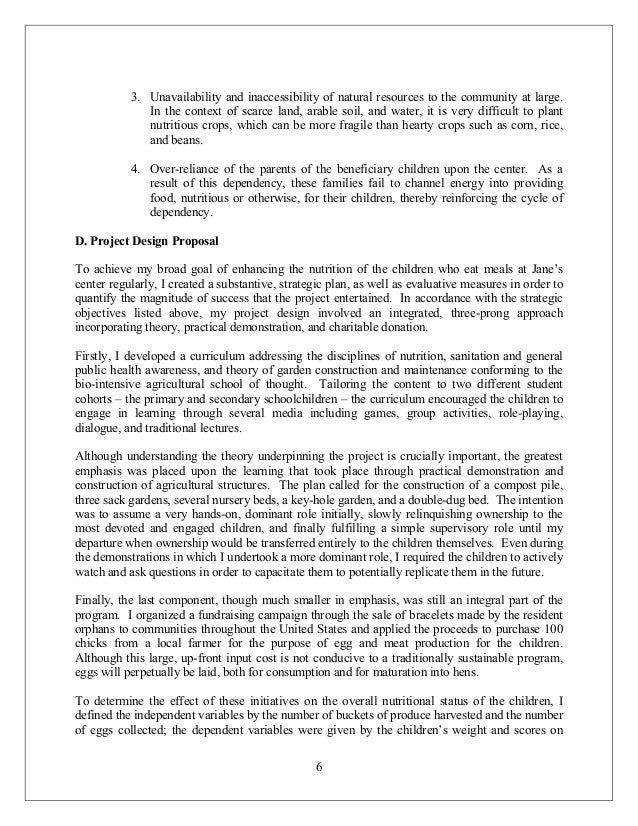 3. Unavailability and inaccessibility of natural resources to the community at large. In the context of scarce land, arable soil, and water, it is very difficult to plant nutritious crops, which can be more fragile than hearty crops such as corn, rice, and beans.

4. Over-reliance of the parents of the beneficiary children upon the center. As a result of this dependency, these families fail to channel energy into providing food, nutritious or otherwise, for their children, thereby reinforcing the cycle of dependency.

D. Project Design Proposal

To achieve my broad goal of enhancing the nutrition of the children who eat meals at Jane's center regularly, I created a substantive, strategic plan, as well as evaluative measures in order to quantify the magnitude of success that the project entertained. In accordance with the strategic objectives listed above, my project design involved an integrated, three-prong approach incorporating theory, practical demonstration, and charitable donation.

Firstly, I developed a curriculum addressing the disciplines of nutrition, sanitation and general public health awareness, and theory of garden construction and maintenance conforming to the bio-intensive agricultural school of thought. Tailoring the content to two different student cohorts – the primary and secondary schoolchildren – the curriculum encouraged the children to engage in learning through several media including games, group activities, role-playing, dialogue, and traditional lectures.

Although understanding the theory underpinning the project is crucially important, the greatest emphasis was placed upon the learning that took place through practical demonstration and construction of agricultural structures. The plan called for the construction of a compost pile, three sack gardens, several nursery beds, a key-hole garden, and a double-dug bed. The intention was to assume a very hands-on, dominant role initially, slowly relinquishing ownership to the most devoted and engaged children, and finally fulfilling a simple supervisory role until my departure when ownership would be transferred entirely to the children themselves. Even during the demonstrations in which I undertook a more dominant role, I required the children to actively watch and ask questions in order to capacitate them to potentially replicate them in the future.

Finally, the last component, though much smaller in emphasis, was still an integral part of the program. I organized a fundraising campaign through the sale of bracelets made by the resident orphans to communities throughout the United States and applied the proceeds to purchase 100 chicks from a local farmer for the purpose of egg and meat production for the children. Although this large, up-front input cost is not conducive to a traditionally sustainable program, eggs will perpetually be laid, both for consumption and for maturation into hens.

To determine the effect of these initiatives on the overall nutritional status of the children, I defined the independent variables by the number of buckets of produce harvested and the number of eggs collected; the dependent variables were given by the children's weight and scores on

6